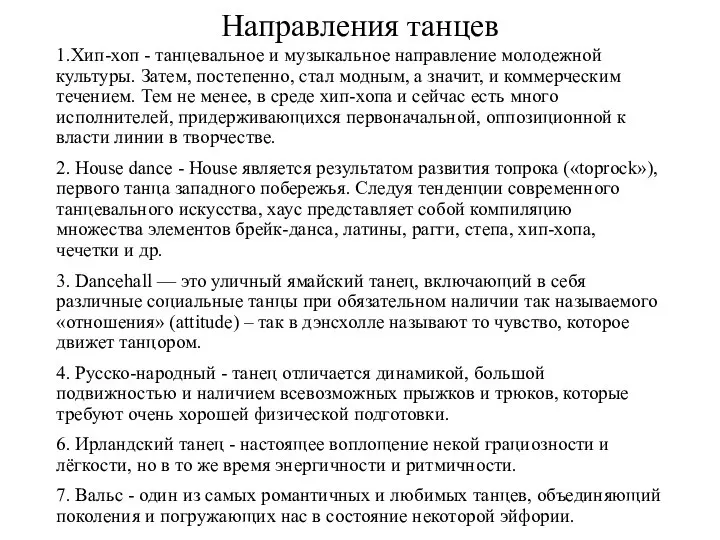 Направления танцев

1.Хип-хоп - танцевальное и музыкальное направление молодежной культуры. Затем, постепенно, стал модным, а значит, и коммерческим течением. Тем не менее, в среде хип-хопа и сейчас есть много исполнителей, придерживающихся первоначальной, оппозиционной к власти линии в творчестве.

2. House dance - House является результатом развития топрока («toprock»), первого танца западного побережья. Следуя тенденции современного танцевального искусства, хаус представляет собой компиляцию множества элементов брейк-данса, латины, рагги, степа, хип-хопа, чечетки и др.

3. Dancehall — это уличный ямайский танец, включающий в себя различные социальные танцы при обязательном наличии так называемого «отношения» (attitude) – так в дэнсхолле называют то чувство, которое движет танцором.

4. Русско-народный - танец отличается динамикой, большой подвижностью и наличием всевозможных прыжков и трюков, которые требуют очень хорошей физической подготовки.

6. Ирландский танец - настоящее воплощение некой грациозности и лёгкости, но в то же время энергичности и ритмичности.

7. Вальс - один из самых романтичных и любимых танцев, объединяющий поколения и погружающих нас в состояние некоторой эйфории.